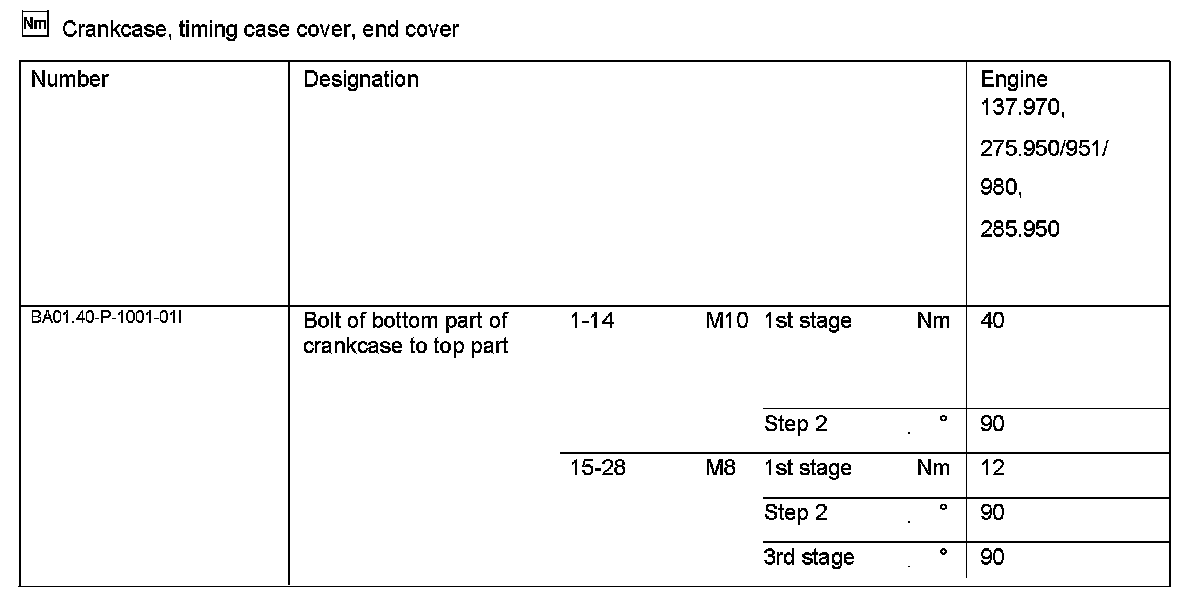 Nm Crankcase, timing case cover, end cover

| Number | Designation | | | | | Engine 137.970, 275.950/951/ 980, 285.950 |
|---|---|---|---|---|---|---|
| BA01.40-P-1001-01I | Bolt of bottom part of crankcase to top part | 1-14 | M10 | 1st stage | Nm | 40 |
| | | | | Step 2 | ° | 90 |
| | | 15-28 | M8 | 1st stage | Nm | 12 |
| | | | | Step 2 | ° | 90 |
| | | | | 3rd stage | ° | 90 |